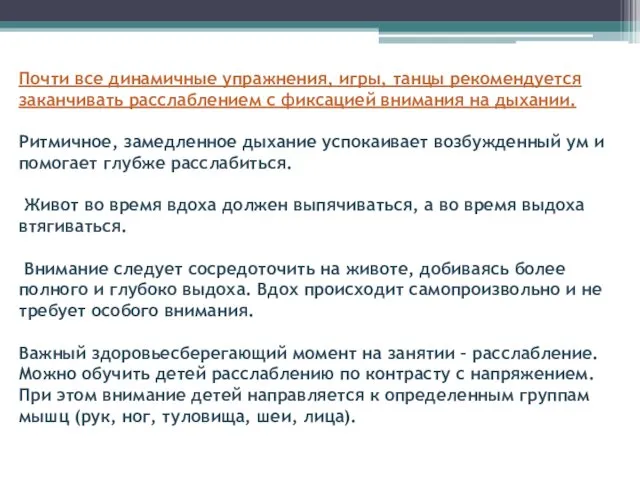 Почти все динамичные упражнения, игры, танцы рекомендуется заканчивать расслаблением с фиксацией внимания на дыхании.

Ритмичное, замедленное дыхание успокаивает возбужденный ум и помогает глубже расслабиться.

Живот во время вдоха должен выпячиваться, а во время выдоха втягиваться.

Внимание следует сосредоточить на животе, добиваясь более полного и глубоко выдоха. Вдох происходит самопроизвольно и не требует особого внимания.

Важный здоровьесберегающий момент на занятии – расслабление. Можно обучить детей расслаблению по контрасту с напряжением. При этом внимание детей направляется к определенным группам мышц (рук, ног, туловища, шеи, лица).